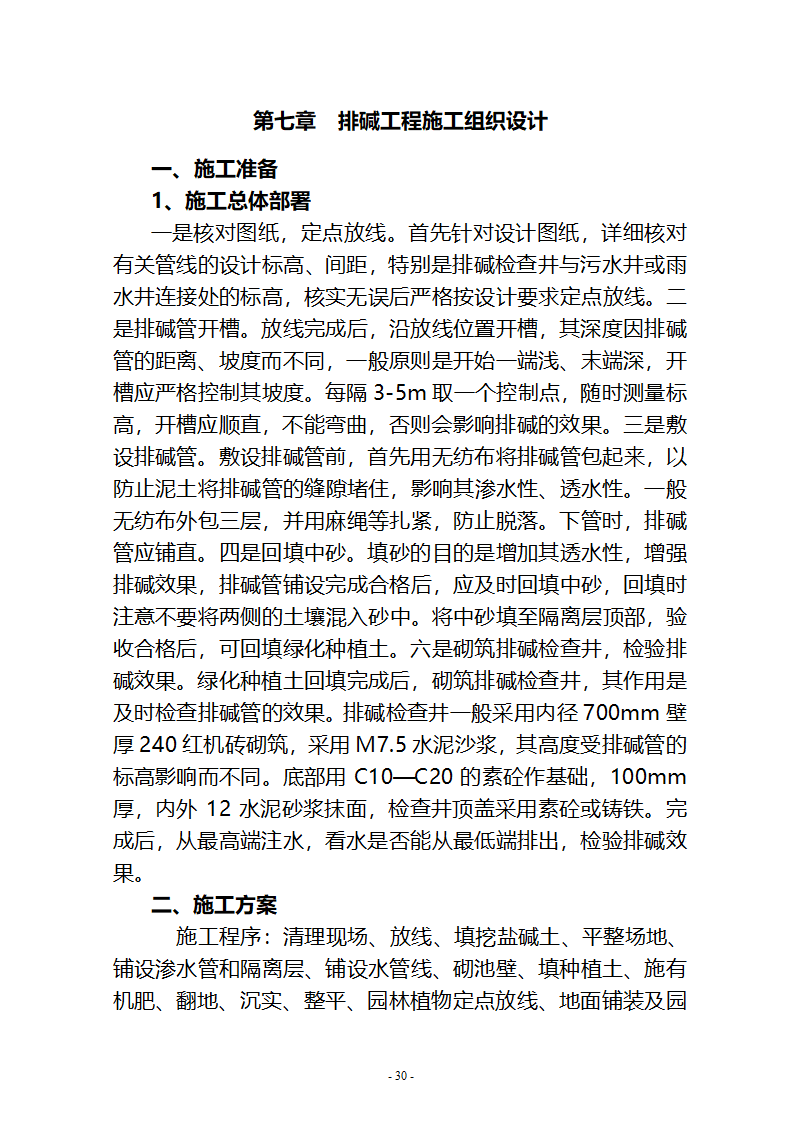 第七章　排碱工程施工组织设计

一、施工准备

1、施工总体部署

一是核对图纸，定点放线。首先针对设计图纸，详细核对有关管线的设计标高、间距，特别是排碱检查井与污水井或雨水井连接处的标高，核实无误后严格按设计要求定点放线。二是排碱管开槽。放线完成后，沿放线位置开槽，其深度因排碱管的距离、坡度而不同，一般原则是开始一端浅、末端深，开槽应严格控制其坡度。每隔 3-5m 取一个控制点，随时测量标高，开槽应顺直，不能弯曲，否则会影响排碱的效果。三是敷设排碱管。敷设排碱管前，首先用无纺布将排碱管包起来，以防止泥土将排碱管的缝隙堵住，影响其渗水性、透水性。一般无纺布外包三层，并用麻绳等扎紧，防止脱落。下管时，排碱管应铺直。四是回填中砂。填砂的目的是增加其透水性，增强排碱效果，排碱管铺设完成合格后，应及时回填中砂，回填时注意不要将两侧的土壤混入砂中。将中砂填至隔离层顶部，验收合格后，可回填绿化种植土。六是砌筑排碱检查井，检验排碱效果。绿化种植土回填完成后，砌筑排碱检查井，其作用是及时检查排碱管的效果。排碱检查井一般采用内径 700mm 壁厚 240 红机砖砌筑，采用 M7.5 水泥沙浆，其高度受排碱管的标高影响而不同。底部用 C10—C20 的素砼作基础，100mm 厚，内外 12 水泥砂浆抹面，检查井顶盖采用素砼或铸铁。完成后，从最高端注水，看水是否能从最低端排出，检验排碱效果。

二、施工方案

施工程序：清理现场、放线、填挖盐碱土、平整场地、铺设渗水管和隔离层、铺设水管线、砌池壁、填种植土、施有机肥、翻地、沉实、整平、园林植物定点放线、地面铺装及园

- 30 -